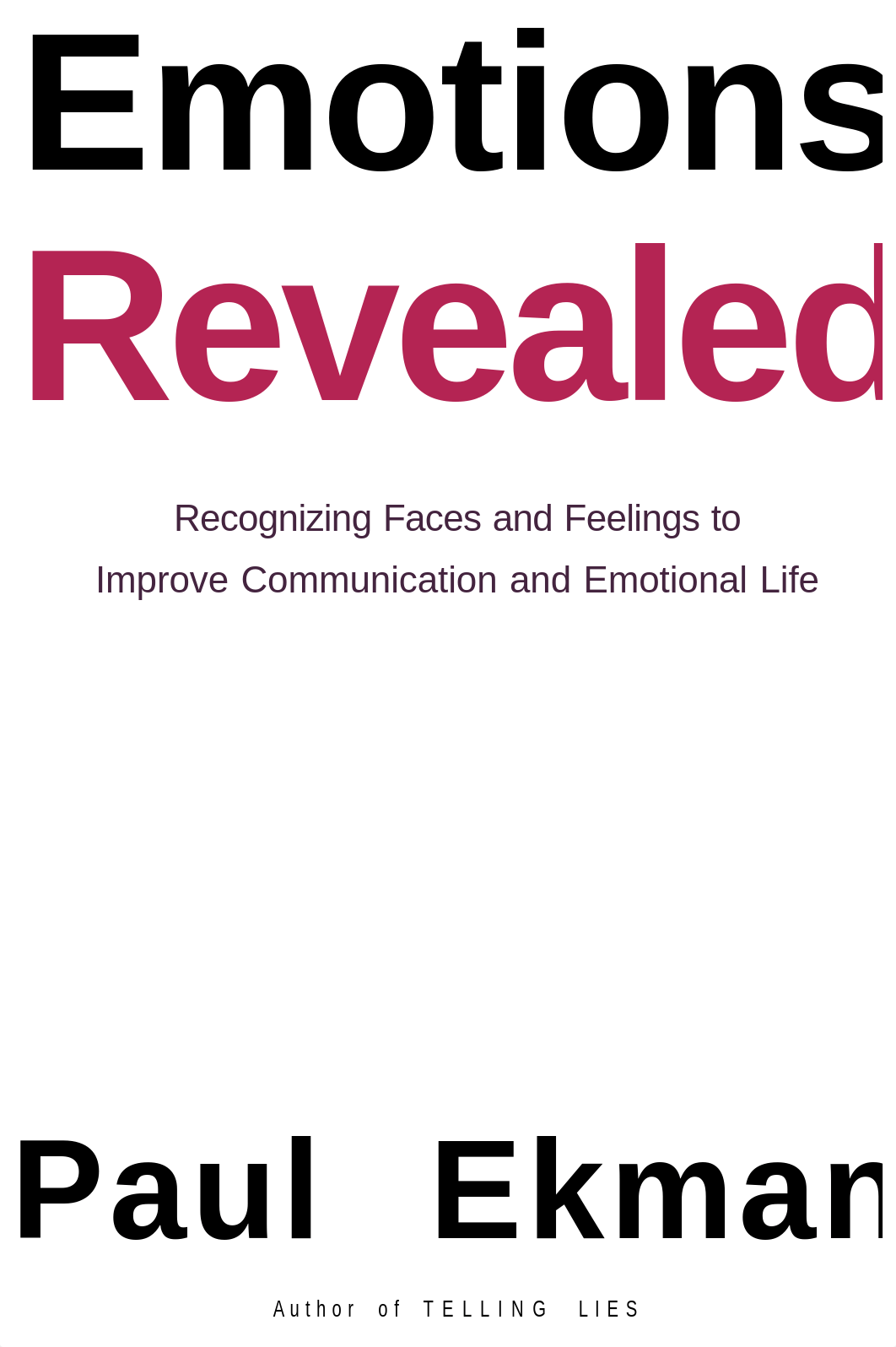 Emotions
Revealed

Recognizing Faces and Feelings to Improve Communication and Emotional Life

Paul Ekman

Author of TELLING LIES